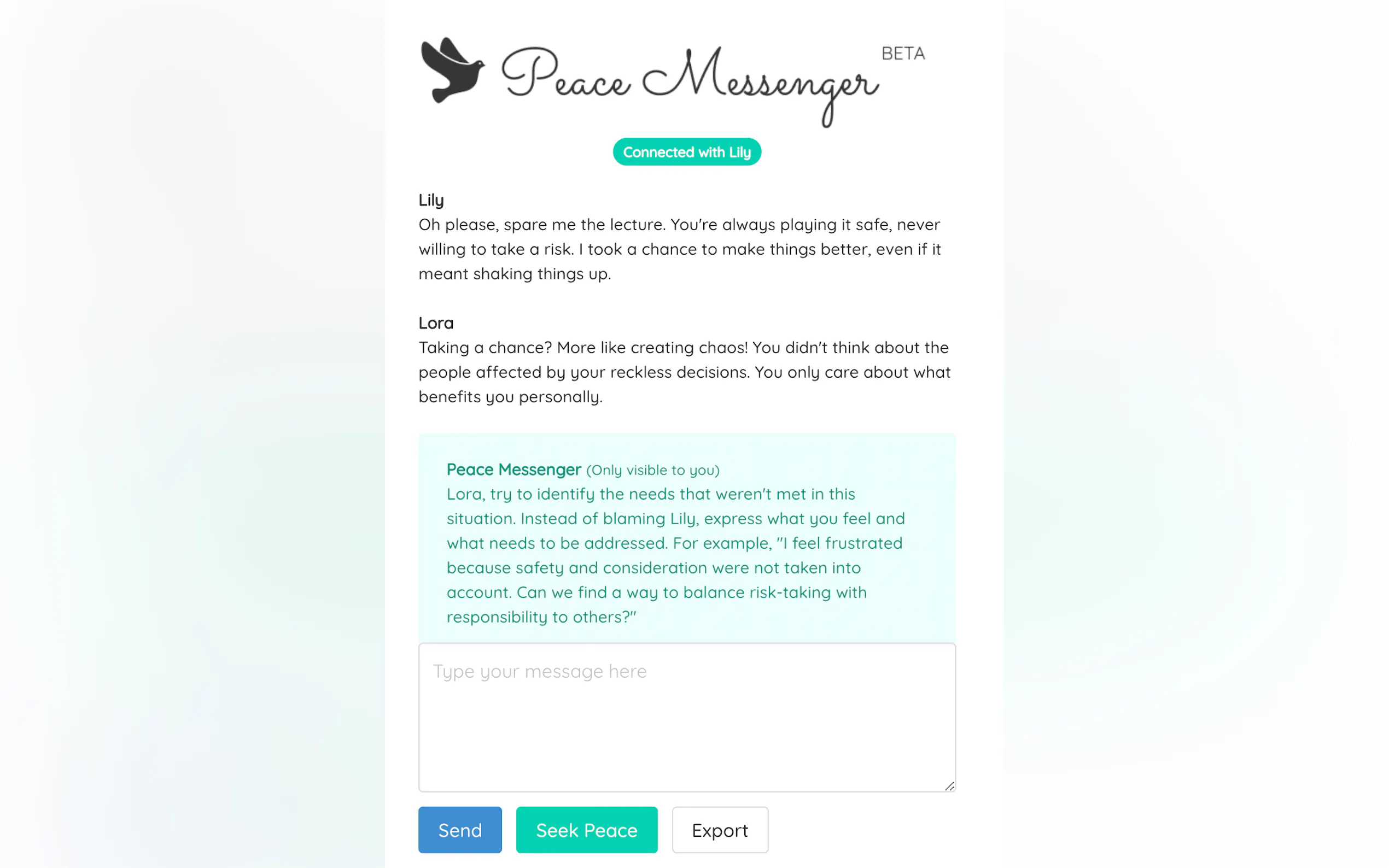 Peace Messenger BETA

Connected with Lily

Lily
Oh please, spare me the lecture. You're always playing it safe, never willing to take a risk. I took a chance to make things better, even if it meant shaking things up.

Lora
Taking a chance? More like creating chaos! You didn't think about the people affected by your reckless decisions. You only care about what benefits you personally.

Peace Messenger (Only visible to you)
Lora, try to identify the needs that weren't met in this situation. Instead of blaming Lily, express what you feel and what needs to be addressed. For example, "I feel frustrated because safety and consideration were not taken into account. Can we find a way to balance risk-taking with responsibility to others?"

Type your message here

Send Seek Peace Export